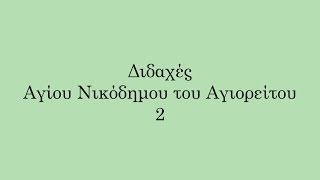 Διδαχές
Αγίου Νικόδημου του Αγιορείτου
2